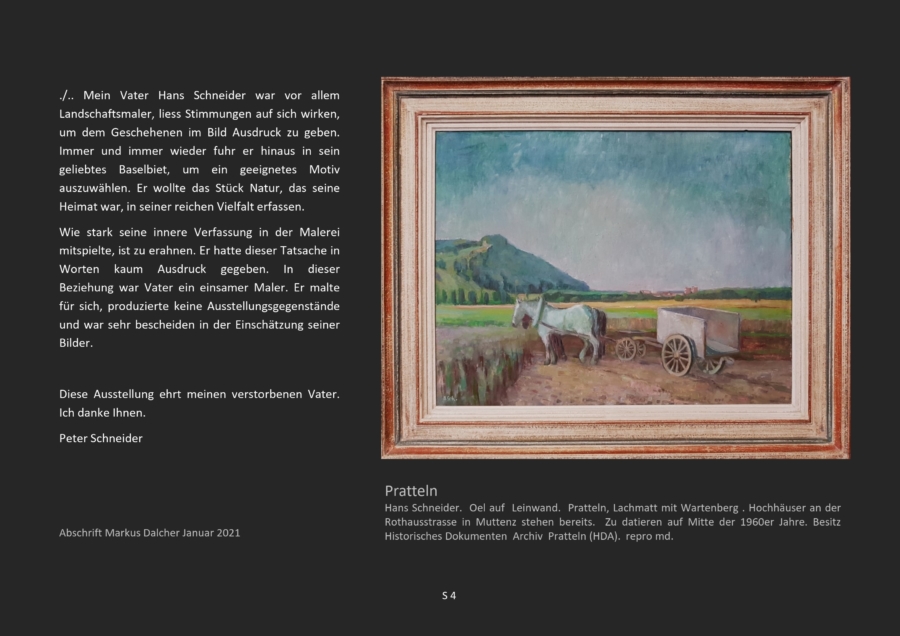 ./.. Mein Vater Hans Schneider war vor allem Landschaftsmaler, liess Stimmungen auf sich wirken, um dem Geschehenen im Bild Ausdruck zu geben. Immer und immer wieder fuhr er hinaus in sein geliebtes Baselbiet, um ein geeignetes Motiv auszuwählen. Er wollte das Stück Natur, das seine Heimat war, in seiner reichen Vielfalt erfassen.

Wie stark seine innere Verfassung in der Malerei mitspielte, ist zu erahnen. Er hatte dieser Tatsache in Worten kaum Ausdruck gegeben. In dieser Beziehung war Vater ein einsamer Maler. Er malte für sich, produzierte keine Ausstellungsgegenstände und war sehr bescheiden in der Einschätzung seiner Bilder.

Diese Ausstellung ehrt meinen verstorbenen Vater. Ich danke Ihnen.

Peter Schneider

Abschrift Markus Dalcher Januar 2021

Pratteln

Hans Schneider. Oel auf Leinwand. Pratteln, Lachmatt mit Wartenberg . Hochhäuser an der Rothausstrasse in Muttenz stehen bereits. Zu datieren auf Mitte der 1960er Jahre. Besitz Historisches Dokumenten Archiv Pratteln (HDA). repro md.

S 4